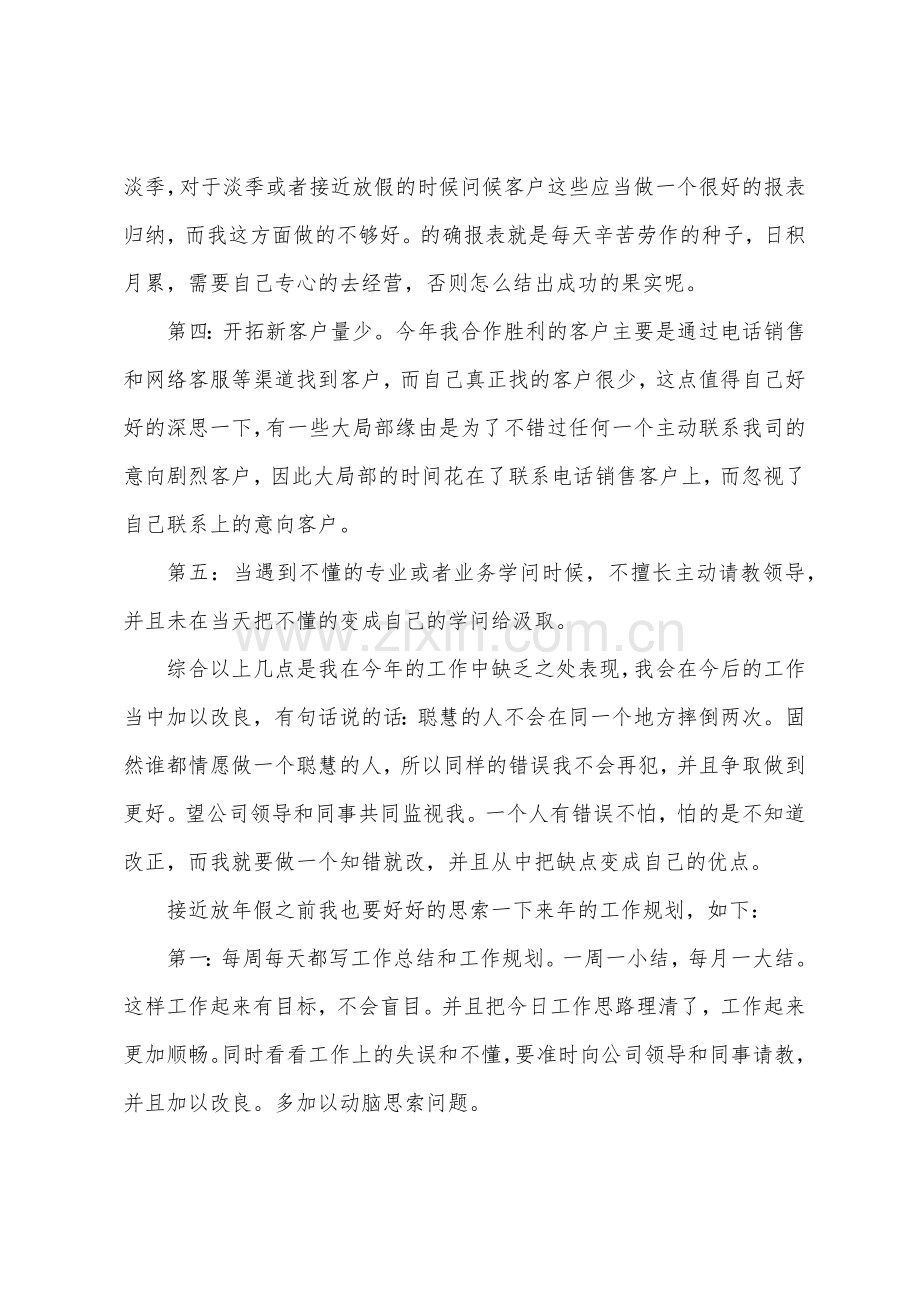 淡季，对于淡季或者接近放假的时候问候客户这些应当做一个很好的报表归纳，而我这方面做的不够好。的确报表就是每天辛苦劳作的种子，日积月累，需要自己专心的去经营，否则怎么结出成功的果实呢。

第四：开拓新客户量少。今年我合作胜利的客户主要是通过电话销售和网络客服等渠道找到客户，而自己真正找的客户很少，这点值得自己好好的深思一下，有一些大局部缘由是为了不错过任何一个主动联系我司的意向剧烈客户，因此大局部的时间花在了联系电话销售客户上，而忽视了自己联系上的意向客户。

第五：当遇到不懂的专业或者业务学问时候，不擅长主动请教领导，并且未在当天把不懂的变成自己的学问给汲取。

www.zixin.com.cn

综合以上几点是我在今年的工作中缺乏之处表现，我会在今后的工作当中加以改良，有句话说的话：聪慧的人不会在同一个地方摔倒两次。固然谁都情愿做一个聪慧的人，所以同样的错误我不会再犯，并且争取做到更好。望公司领导和同事共同监视我。一个人有错误不怕，怕的是不知道改正，而我就要做一个知错就改，并且从中把缺点变成自己的优点。

接近放年假之前我也要好好的思索一下来年的工作规划，如下：

第一：每周每天都写工作总结和工作规划。一周一小结，每月一大结。这样工作起来有目标，不会盲目。并且把今日工作思路理清了，工作起来更加顺畅。同时看看工作上的失误和不懂，要准时向公司领导和同事请教，并且加以改良。多加以动脑思索问题。